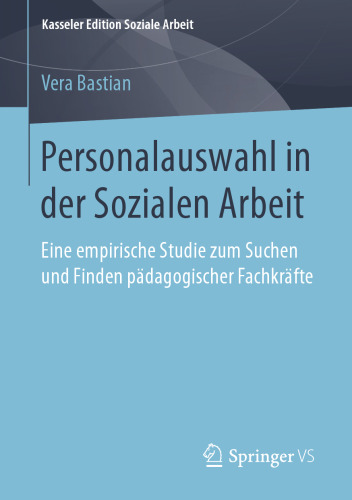 Kasseler Edition Soziale Arbeit

Vera Bastian

Personalauswahl in der Sozialen Arbeit

Eine empirische Studie zum Suchen und Finden pädagogischer Fachkräfte

Springer VS